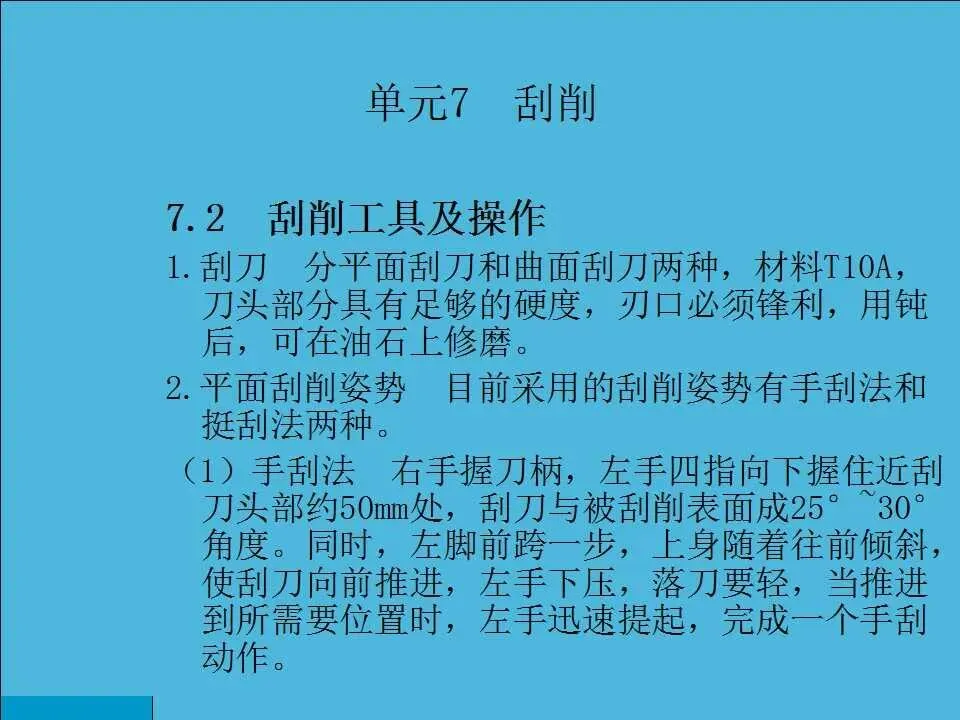 单元7 刮削

7.2 刮削工具及操作

1.刮刀 分平面刮刀和曲面刮刀两种，材料T10A，刀头部分具有足够的硬度，刃口必须锋利，用钝后，可在油石上修磨。

2.平面刮削姿势 目前采用的刮削姿势有手刮法和挺刮法两种。

（1）手刮法 右手握刀柄，左手四指向下握住近刮刀头部约50mm处，刮刀与被刮削表面成25°~30°角度。同时，左脚前跨一步，上身随着往前倾斜，使刮刀向前推进，左手下压，落刀要轻，当推进到所需要位置时，左手迅速提起，完成一个手刮动作。